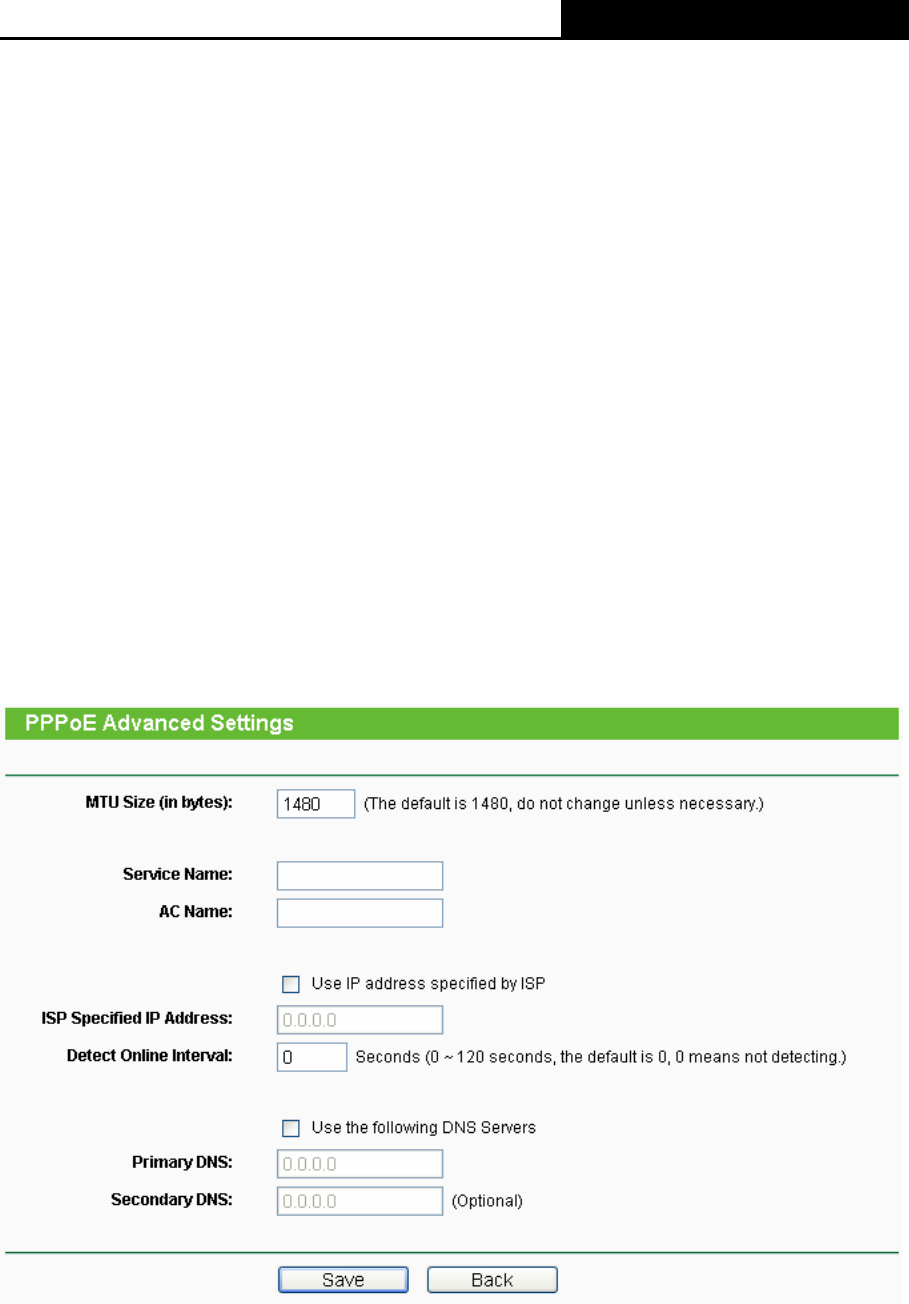 PPPoE Advanced Settings

MTU Size (in bytes): 1480 (The default is 1480, do not change unless necessary.)

Service Name:
AC Name:

Use IP address specified by ISP
ISP Specified IP Address: 0.0.0.0
Detect Online Interval: 0 Seconds (0 ~ 120 seconds, the default is 0, 0 means not detecting.)

Use the following DNS Servers
Primary DNS: 0.0.0.0
Secondary DNS: 0.0.0.0 (Optional)

Save Back